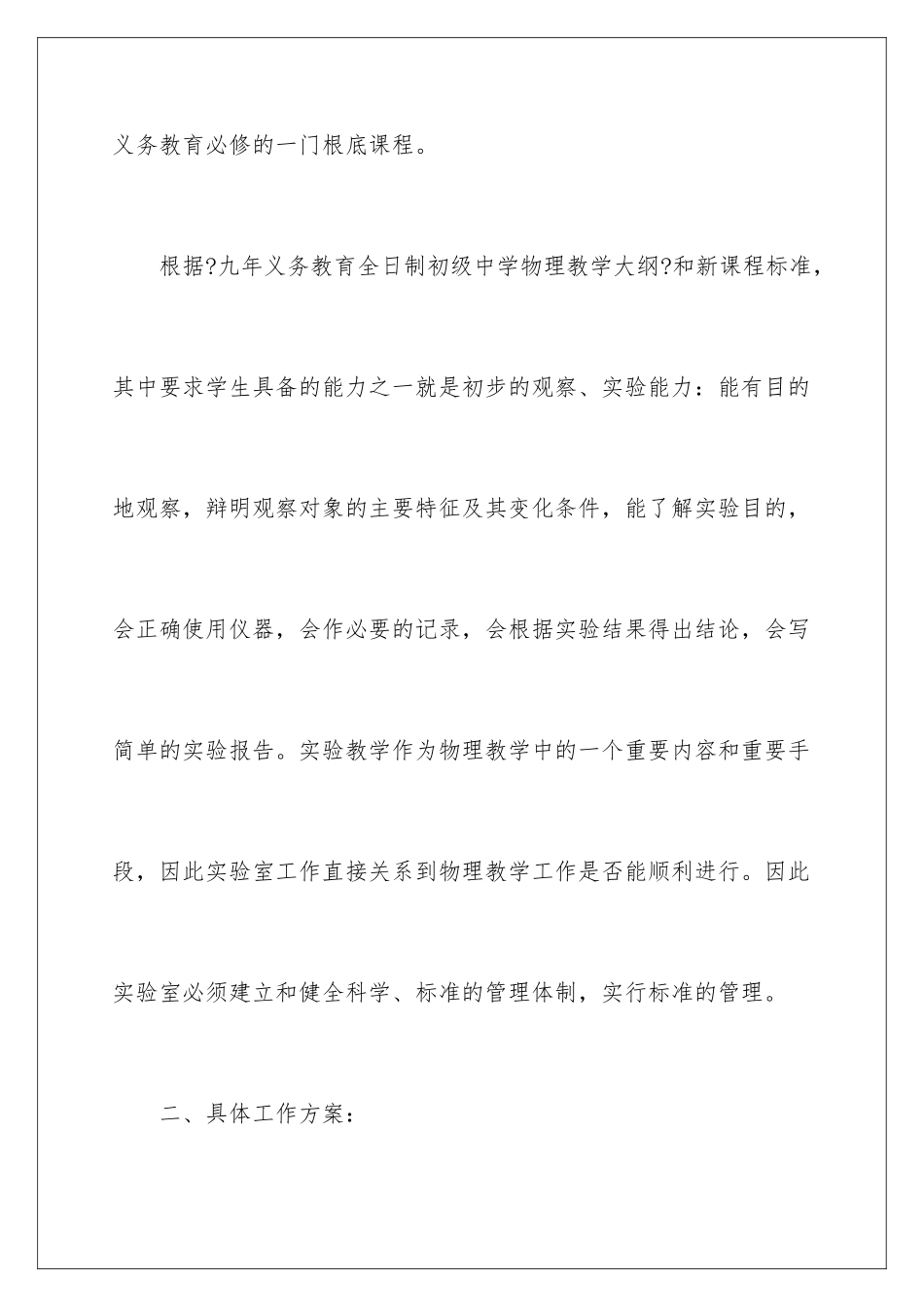 义务教育必修的一门根底课程。

根据?九年义务教育全日制初级中学物理教学大纲?和新课程标准，其中要求学生具备的能力之一就是初步的观察、实验能力：能有目的地观察，辩明观察对象的主要特征及其变化条件，能了解实验目的，会正确使用仪器，会作必要的记录，会根据实验结果得出结论，会写简单的实验报告。实验教学作为物理教学中的一个重要内容和重要手段，因此实验室工作直接关系到物理教学工作是否能顺利进行。因此实验室必须建立和健全科学、标准的管理体制，实行标准的管理。

二、具体工作方案：